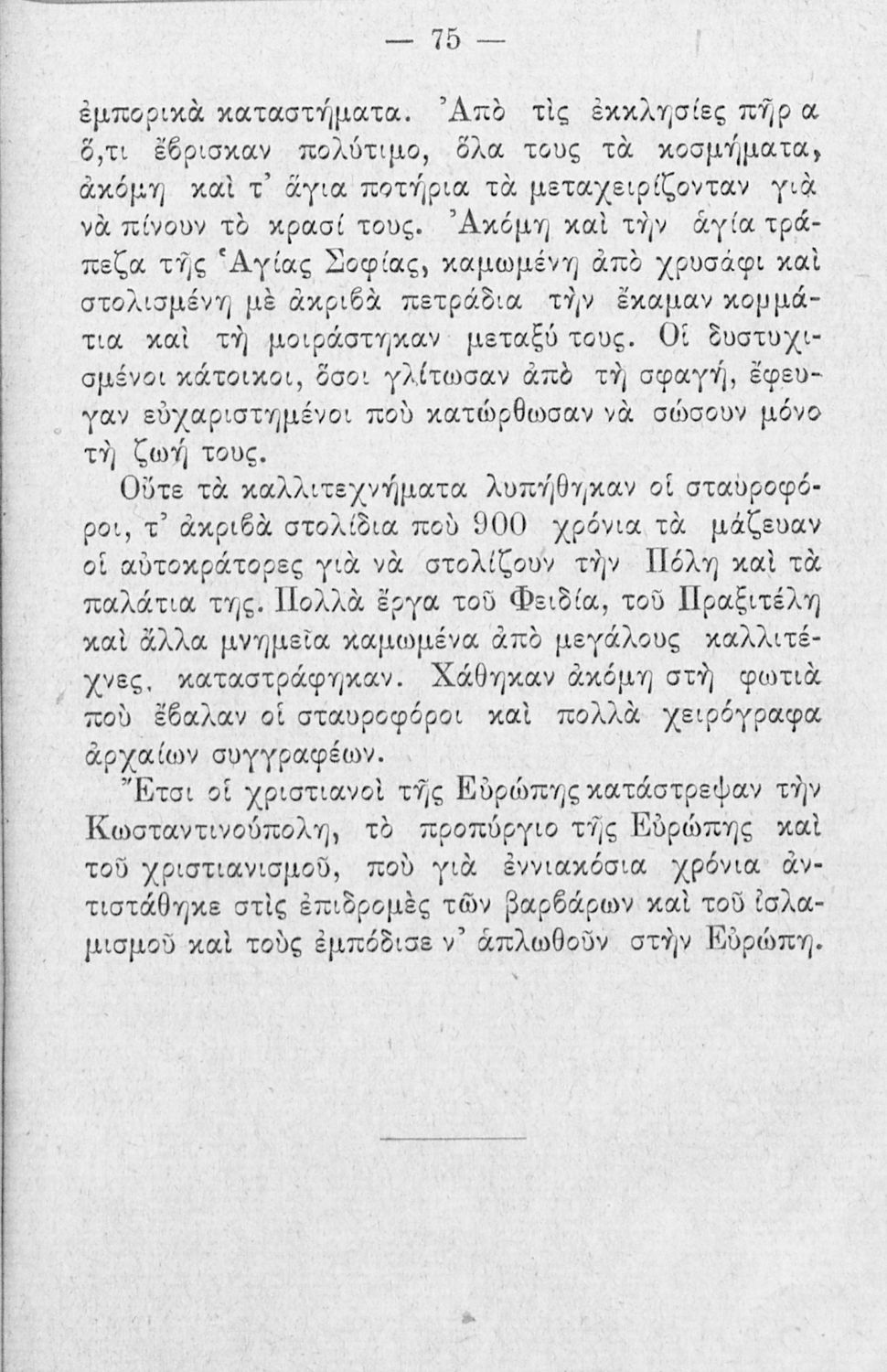 — 75 —

ἐμπορικὰ καταστήματα. Ἀπὸ τὶς ἐκκλησίες πῆρα ὅ,τι ἔβρισκαν πολύτιμο, ὅλα τους τὰ κοσμήματα, ἀκόμη καὶ τ' ἅγια ποτήρια τὰ μεταχειρίζονταν γιὰ νὰ πίνουν τὸ κρασί τους. Ἀκόμη καὶ τὴν ἁγία τράπεζα τῆς Ἁγίας Σοφίας, καμωμένη ἀπὸ χρυσάφι καὶ στολισμένη μὲ ἀκριβὰ πετράδια τὴν ἔκαμαν κομμάτια καὶ τὴ μοιράστηκαν μεταξύ τους. Οἱ δυστυχισμένοι κάτοικοι, ὅσοι γλίτωσαν ἀπὸ τὴ σφαγή, ἔφευγαν εὐχαριστημένοι ποὺ κατώρθωσαν νὰ σώσουν μόνο τὴ ζωή τους.

Οὔτε τὰ καλλιτεχνήματα λυπήθηκαν οἱ σταυροφόροι, τ' ἀκριβὰ στολίδια ποὺ 900 χρόνια τὰ μάζευαν οἱ αὐτοκράτορες γιὰ νὰ στολίζουν τὴν Πόλη καὶ τὰ παλάτια της. Πολλὰ ἔργα τοῦ Φειδία, τοῦ Πραξιτέλη καὶ ἄλλα μνημεῖα καμωμένα ἀπὸ μεγάλους καλλιτέχνες, καταστράφηκαν. Χάθηκαν ἀκόμη στὴ φωτιὰ ποὺ ἔβαλαν οἱ σταυροφόροι καὶ πολλὰ χειρόγραφα ἀρχαίων συγγραφέων.

Ἔτσι οἱ χριστιανοὶ τῆς Εὐρώπης κατάστρεψαν τὴν Κωσταντινούπολη, τὸ προπύργιο τῆς Εὐρώπης καὶ τοῦ χριστιανισμοῦ, ποὺ γιὰ ἐννιακόσια χρόνια ἀντιστάθηκε στὶς ἐπιδρομὲς τῶν βαρβάρων καὶ τοῦ ἰσλαμισμοῦ καὶ τοὺς ἐμπόδισε ν' ἁπλωθοῦν στὴν Εὐρώπη.